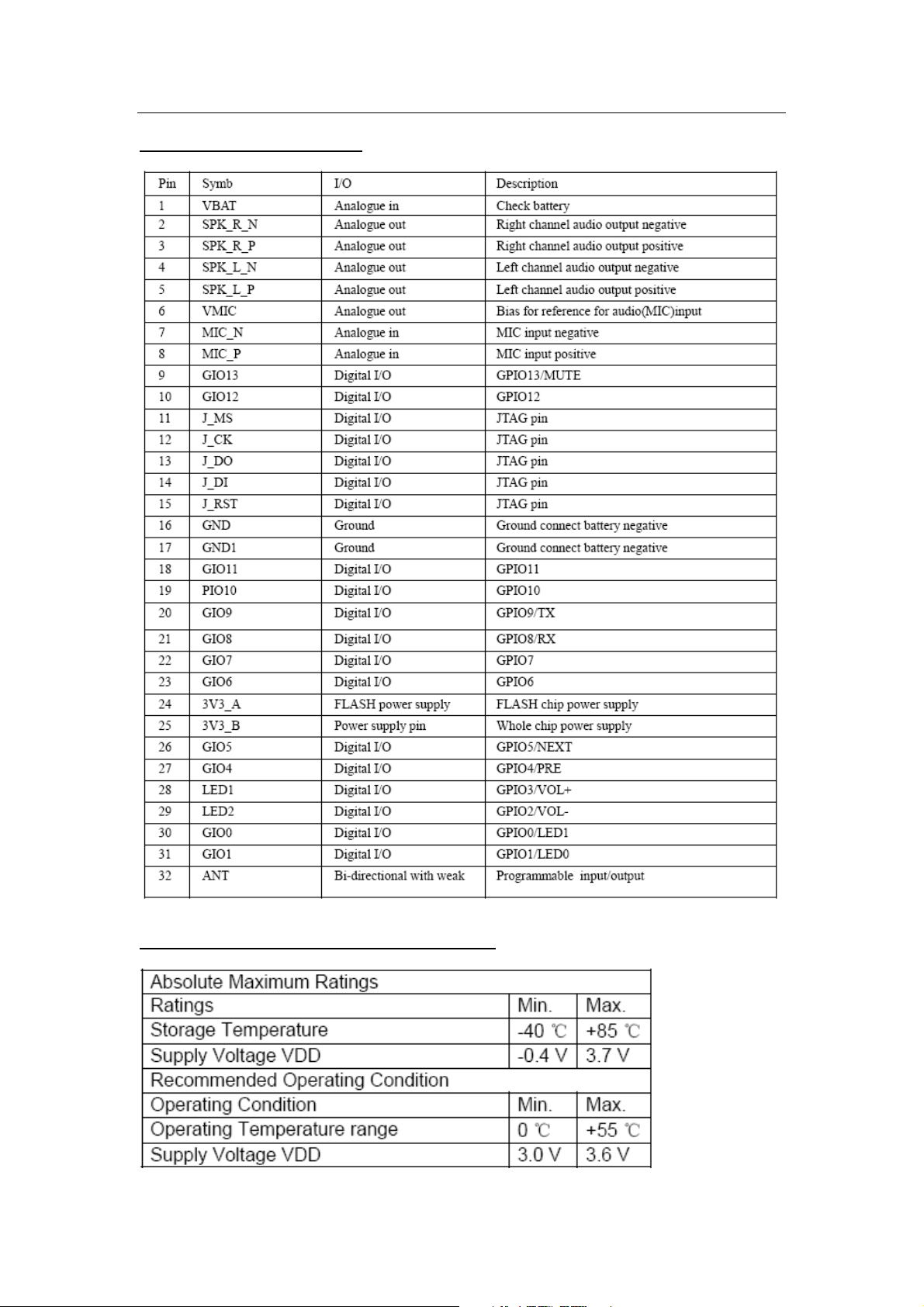 | Pin | Symb | I/O | Description |
|---|---|---|---|
| 1 | VBAT | Analogue in | Check battery |
| 2 | SPK_R_N | Analogue out | Right channel audio output negative |
| 3 | SPK_R_P | Analogue out | Right channel audio output positive |
| 4 | SPK_L_N | Analogue out | Left channel audio output negative |
| 5 | SPK_L_P | Analogue out | Left channel audio output positive |
| 6 | VMIC | Analogue out | Bias for reference for audio(MIC)input |
| 7 | MIC_N | Analogue in | MIC input negative |
| 8 | MIC_P | Analogue in | MIC input positive |
| 9 | GIO13 | Digital I/O | GPIO13/MUTE |
| 10 | GIO12 | Digital I/O | GPIO12 |
| 11 | J_MS | Digital I/O | JTAG pin |
| 12 | J_CK | Digital I/O | JTAG pin |
| 13 | J_DO | Digital I/O | JTAG pin |
| 14 | J_DI | Digital I/O | JTAG pin |
| 15 | J_RST | Digital I/O | JTAG pin |
| 16 | GND | Ground | Ground connect battery negative |
| 17 | GND1 | Ground | Ground connect battery negative |
| 18 | GIO11 | Digital I/O | GPIO11 |
| 19 | PIO10 | Digital I/O | GPIO10 |
| 20 | GIO9 | Digital I/O | GPIO9/TX |
| 21 | GIO8 | Digital I/O | GPIO8/RX |
| 22 | GIO7 | Digital I/O | GPIO7 |
| 23 | GIO6 | Digital I/O | GPIO6 |
| 24 | 3V3_A | FLASH power supply | FLASH chip power supply |
| 25 | 3V3_B | Power supply pin | Whole chip power supply |
| 26 | GIO5 | Digital I/O | GPIO5/NEXT |
| 27 | GIO4 | Digital I/O | GPIO4/PRE |
| 28 | LED1 | Digital I/O | GPIO3/VOL+ |
| 29 | LED2 | Digital I/O | GPIO2/VOL- |
| 30 | GIO0 | Digital I/O | GPIO0/LED1 |
| 31 | GIO1 | Digital I/O | GPIO1/LED0 |
| 32 | ANT | Bi-directional with weak | Programmable input/output |

| Absolute Maximum Ratings | | |
|---|---|---|
| Ratings | Min. | Max. |
| Storage Temperature | -40 ℃ | +85 ℃ |
| Supply Voltage VDD | -0.4 V | 3.7 V |
| Recommended Operating Condition | | |
| Operating Condition | Min. | Max. |
| Operating Temperature range | 0 ℃ | +55 ℃ |
| Supply Voltage VDD | 3.0 V | 3.6 V |